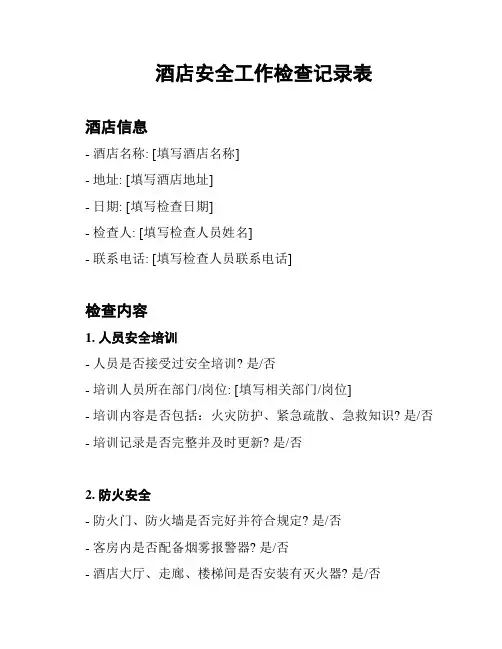 酒店安全工作检查记录表

酒店信息

- 酒店名称: [填写酒店名称]

- 地址: [填写酒店地址]

- 日期: [填写检查日期]

- 检查人: [填写检查人员姓名]

- 联系电话: [填写检查人员联系电话]

检查内容

1. 人员安全培训

- 人员是否接受过安全培训? 是/否

- 培训人员所在部门/岗位: [填写相关部门/岗位]

- 培训内容是否包括：火灾防护、紧急疏散、急救知识? 是/否

- 培训记录是否完整并及时更新? 是/否

2. 防火安全

- 防火门、防火墙是否完好并符合规定? 是/否

- 客房内是否配备烟雾报警器? 是/否

- 酒店大厅、走廊、楼梯间是否安装有灭火器? 是/否